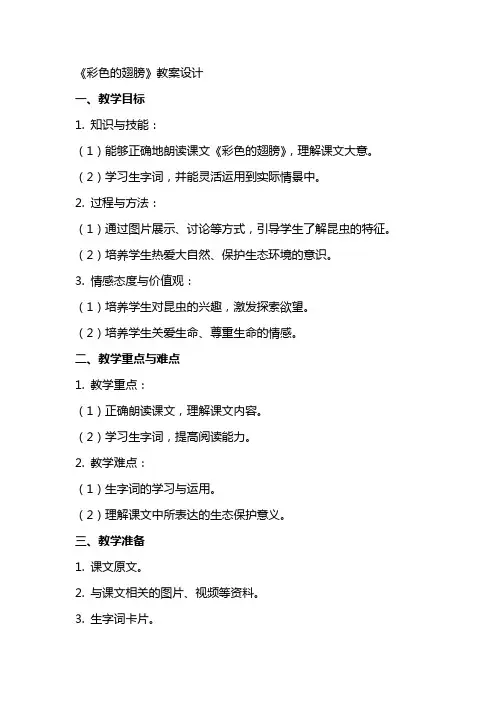 《彩色的翅膀》教案设计

一、教学目标

1. 知识与技能：

（1）能够正确地朗读课文《彩色的翅膀》，理解课文大意。

（2）学习生字词，并能灵活运用到实际情景中。

2. 过程与方法：

（1）通过图片展示、讨论等方式，引导学生了解昆虫的特征。

（2）培养学生热爱大自然、保护生态环境的意识。

3. 情感态度与价值观：

（1）培养学生对昆虫的兴趣，激发探索欲望。

（2）培养学生关爱生命、尊重生命的情感。

二、教学重点与难点

1. 教学重点：

（1）正确朗读课文，理解课文内容。

（2）学习生字词，提高阅读能力。

2. 教学难点：

（1）生字词的学习与运用。

（2）理解课文中所表达的生态保护意义。

三、教学准备

1. 课文原文。

2. 与课文相关的图片、视频等资料。

3. 生字词卡片。